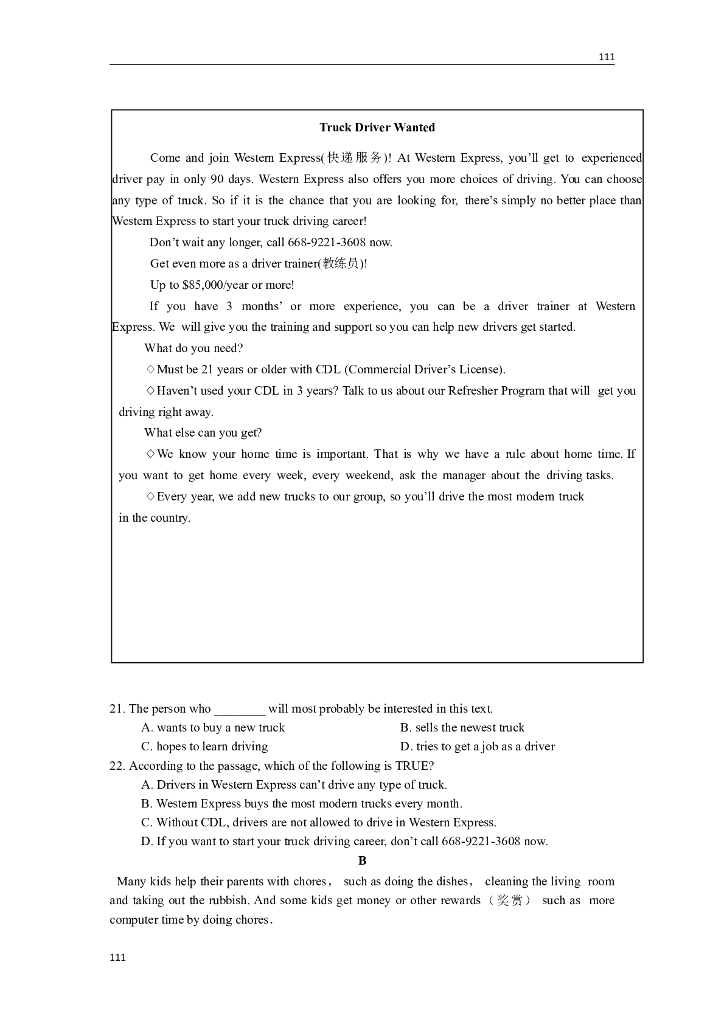 111

Truck Driver Wanted

Come and join Western Express(快递服务)! At Western Express, you'll get to experienced driver pay in only 90 days. Western Express also offers you more choices of driving. You can choose any type of truck. So if it is the chance that you are looking for, there's simply no better place than Western Express to start your truck driving career!

Don't wait any longer, call 668-9221-3608 now.

Get even more as a driver trainer(教练员)!

Up to $85,000/year or more!

If you have 3 months' or more experience, you can be a driver trainer at Western Express. We will give you the training and support so you can help new drivers get started.

What do you need?

◇Must be 21 years or older with CDL (Commercial Driver's License).

◇Haven't used your CDL in 3 years? Talk to us about our Refresher Program that will get you driving right away.

What else can you get?

◇We know your home time is important. That is why we have a rule about home time. If you want to get home every week, every weekend, ask the manager about the driving tasks.

◇Every year, we add new trucks to our group, so you'll drive the most modern truck in the country.

21. The person who ________ will most probably be interested in this text.
A. wants to buy a new truck
B. sells the newest truck
C. hopes to learn driving
D. tries to get a job as a driver

22. According to the passage, which of the following is TRUE?
A. Drivers in Western Express can't drive any type of truck.
B. Western Express buys the most modern trucks every month.
C. Without CDL, drivers are not allowed to drive in Western Express.
D. If you want to start your truck driving career, don't call 668-9221-3608 now.

B

Many kids help their parents with chores, such as doing the dishes, cleaning the living room and taking out the rubbish. And some kids get money or other rewards（奖赏） such as more computer time by doing chores.

111